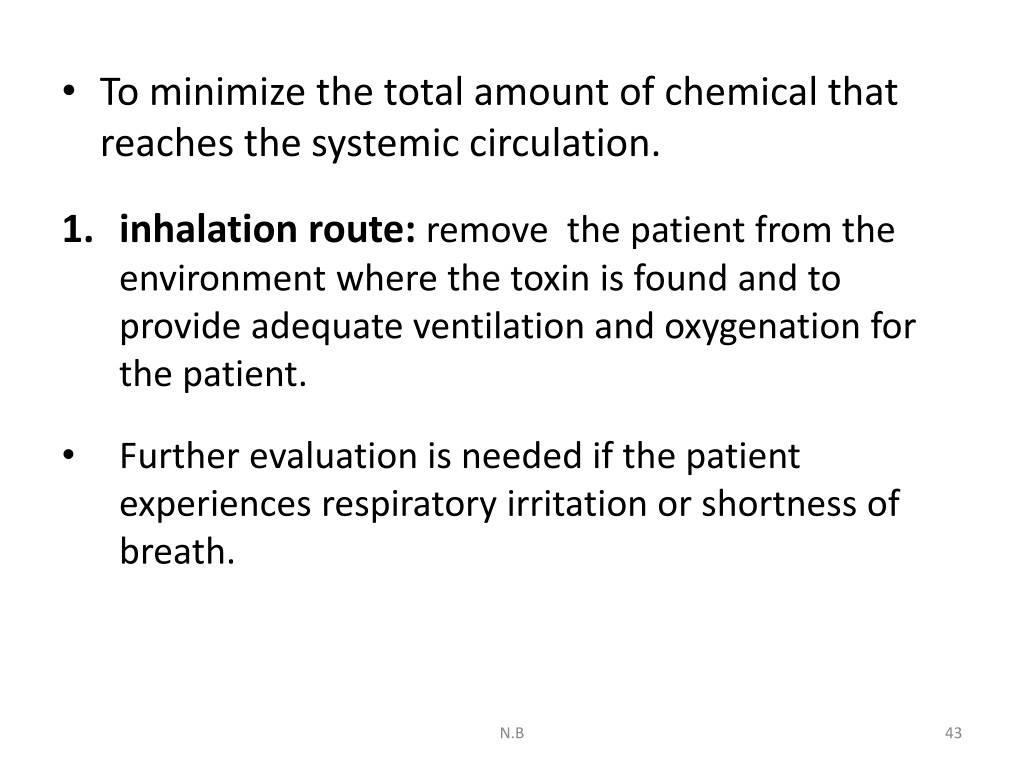 • To minimize the total amount of chemical that reaches the systemic circulation.

1. inhalation route: remove the patient from the environment where the toxin is found and to provide adequate ventilation and oxygenation for the patient.

• Further evaluation is needed if the patient experiences respiratory irritation or shortness of breath.

N.B

43